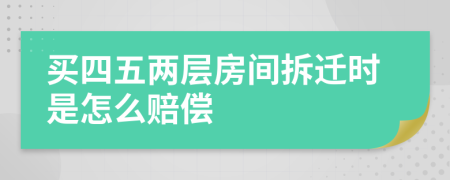 买四五两层房间拆迁时是怎么赔偿